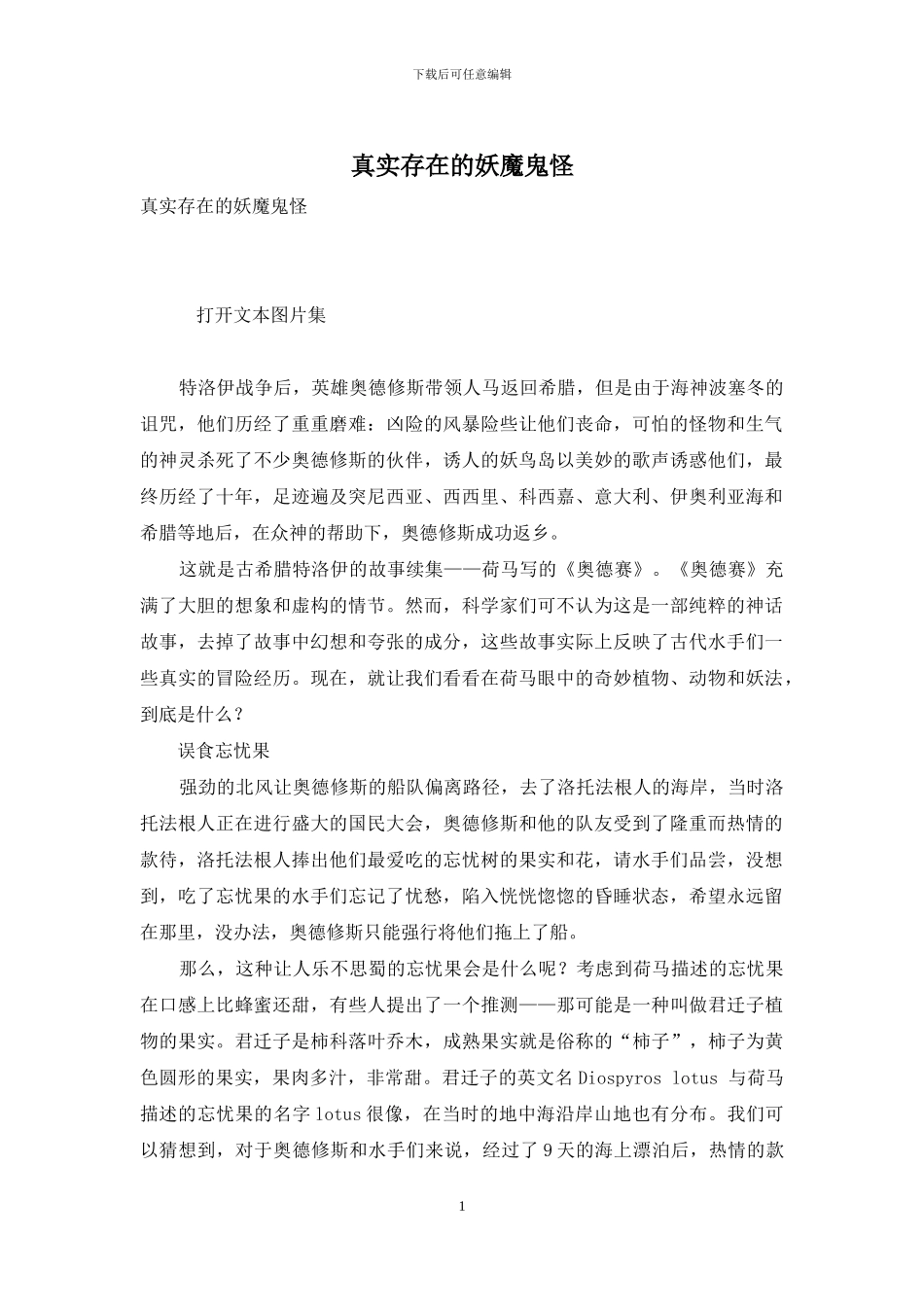 下载后可任意编辑

真实存在的妖魔鬼怪

真实存在的妖魔鬼怪

打开文本图片集

特洛伊战争后，英雄奥德修斯带领人马返回希腊，但是由于海神波塞冬的诅咒，他们历经了重重磨难：凶险的风暴险些让他们丧命，可怕的怪物和生气的神灵杀死了不少奥德修斯的伙伴，诱人的妖鸟岛以美妙的歌声诱惑他们，最终历经了十年，足迹遍及突尼西亚、西西里、科西嘉、意大利、伊奥利亚海和希腊等地后，在众神的帮助下，奥德修斯成功返乡。

这就是古希腊特洛伊的故事续集——荷马写的《奥德赛》。《奥德赛》充满了大胆的想象和虚构的情节。然而，科学家们可不认为这是一部纯粹的神话故事，去掉了故事中幻想和夸张的成分，这些故事实际上反映了古代水手们一些真实的冒险经历。现在，就让我们看看在荷马眼中的奇妙植物、动物和妖法，到底是什么？

误食忘忧果

强劲的北风让奥德修斯的船队偏离路径，去了洛托法根人的海岸，当时洛托法根人正在进行盛大的国民大会，奥德修斯和他的队友受到了隆重而热情的款待，洛托法根人捧出他们最爱吃的忘忧树的果实和花，请水手们品尝，没想到，吃了忘忧果的水手们忘记了忧愁，陷入恍恍惚惚的昏睡状态，希望永远留在那里，没办法，奥德修斯只能强行将他们拖上了船。

那么，这种让人乐不思蜀的忘忧果会是什么呢？考虑到荷马描述的忘忧果在口感上比蜂蜜还甜，有些人提出了一个推测——那可能是一种叫做君迁子植物的果实。君迁子是柿科落叶乔木，成熟果实就是俗称的“柿子”，柿子为黄色圆形的果实，果肉多汁，非常甜。君迁子的英文名Diospyros lotus与荷马描述的忘忧果的名字lotus很像，在当时的地中海沿岸山地也有分布。我们可以猜想到，对于奥德修斯和水手们来说，经过了9天的海上漂泊后，热情的款

1